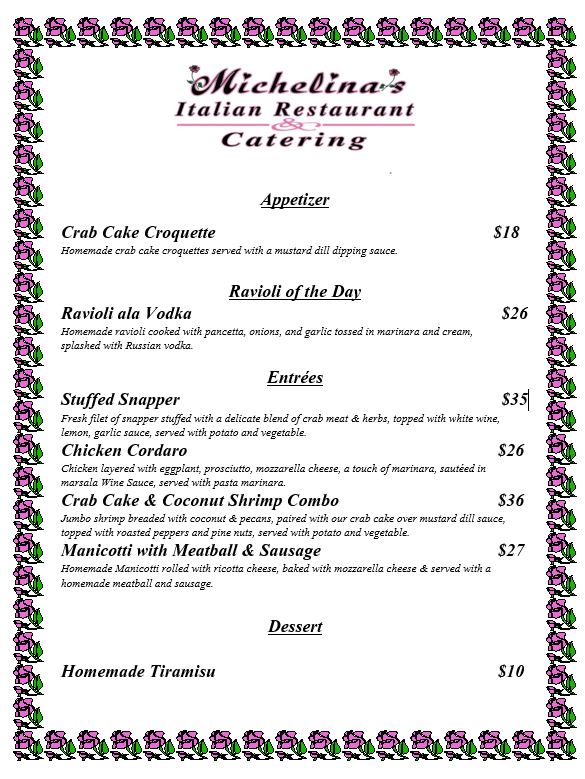 Michelina's
Italian Restaurant
&
Catering

Appetizer

Crab Cake Croquette $18
Homemade crab cake croquettes served with a mustard dill dipping sauce.

Ravioli of the Day

Ravioli ala Vodka $26
Homemade ravioli cooked with pancetta, onions, and garlic tossed in marinara and cream, splashed with Russian vodka.

Entrées

Stuffed Snapper $35
Fresh filet of snapper stuffed with a delicate blend of crab meat & herbs, topped with white wine, lemon, garlic sauce, served with potato and vegetable.

Chicken Cordaro $26
Chicken layered with eggplant, prosciutto, mozzarella cheese, a touch of marinara, sautéed in marsala Wine Sauce, served with pasta marinara.

Crab Cake & Coconut Shrimp Combo $36
Jumbo shrimp breaded with coconut & pecans, paired with our crab cake over mustard dill sauce, topped with roasted peppers and pine nuts, served with potato and vegetable.

Manicotti with Meatball & Sausage $27
Homemade Manicotti rolled with ricotta cheese, baked with mozzarella cheese & served with a homemade meatball and sausage.

Dessert

Homemade Tiramisu $10